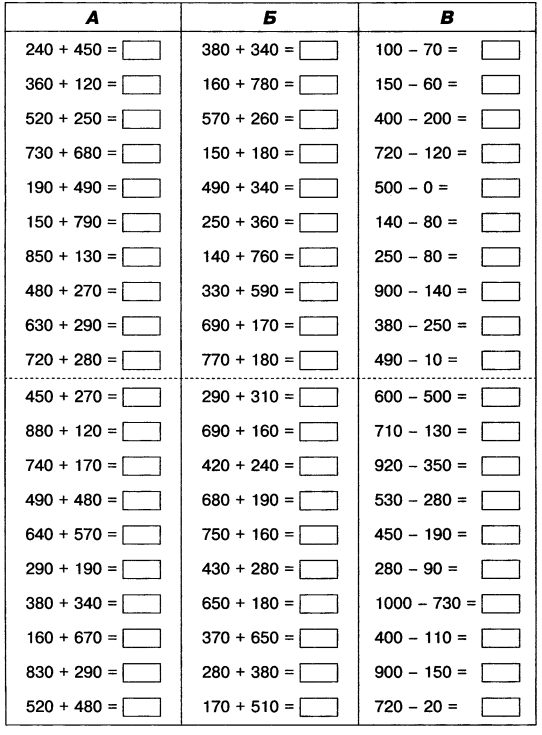 | А | Б | В |
|---|---|---|
| 240 + 450 = ☐ | 380 + 340 = ☐ | 100 – 70 = ☐ |
| 360 + 120 = ☐ | 160 + 780 = ☐ | 150 – 60 = ☐ |
| 520 + 250 = ☐ | 570 + 260 = ☐ | 400 – 200 = ☐ |
| 730 + 680 = ☐ | 150 + 180 = ☐ | 720 – 120 = ☐ |
| 190 + 490 = ☐ | 490 + 340 = ☐ | 500 – 0 = ☐ |
| 150 + 790 = ☐ | 250 + 360 = ☐ | 140 – 80 = ☐ |
| 850 + 130 = ☐ | 140 + 760 = ☐ | 250 – 80 = ☐ |
| 480 + 270 = ☐ | 330 + 590 = ☐ | 900 – 140 = ☐ |
| 630 + 290 = ☐ | 690 + 170 = ☐ | 380 – 250 = ☐ |
| 720 + 280 = ☐ | 770 + 180 = ☐ | 490 – 10 = ☐ |
| 450 + 270 = ☐ | 290 + 310 = ☐ | 600 – 500 = ☐ |
| 880 + 120 = ☐ | 690 + 160 = ☐ | 710 – 130 = ☐ |
| 740 + 170 = ☐ | 420 + 240 = ☐ | 920 – 350 = ☐ |
| 490 + 480 = ☐ | 680 + 190 = ☐ | 530 – 280 = ☐ |
| 640 + 570 = ☐ | 750 + 160 = ☐ | 450 – 190 = ☐ |
| 290 + 190 = ☐ | 430 + 280 = ☐ | 280 – 90 = ☐ |
| 380 + 340 = ☐ | 650 + 180 = ☐ | 1000 – 730 = ☐ |
| 160 + 670 = ☐ | 370 + 650 = ☐ | 400 – 110 = ☐ |
| 830 + 290 = ☐ | 280 + 380 = ☐ | 900 – 150 = ☐ |
| 520 + 480 = ☐ | 170 + 510 = ☐ | 720 – 20 = ☐ |